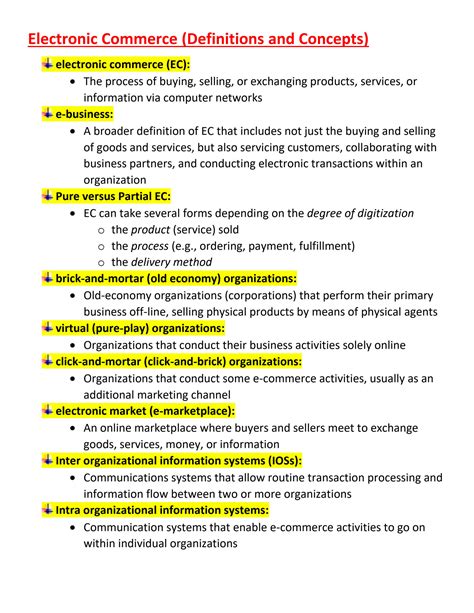 Electronic Commerce (Definitions and Concepts)

electronic commerce (EC):
• The process of buying, selling, or exchanging products, services, or information via computer networks

e-business:
• A broader definition of EC that includes not just the buying and selling of goods and services, but also servicing customers, collaborating with business partners, and conducting electronic transactions within an organization

Pure versus Partial EC:
• EC can take several forms depending on the degree of digitization
o the product (service) sold
o the process (e.g., ordering, payment, fulfillment)
o the delivery method

brick-and-mortar (old economy) organizations:
• Old-economy organizations (corporations) that perform their primary business off-line, selling physical products by means of physical agents

virtual (pure-play) organizations:
• Organizations that conduct their business activities solely online

click-and-mortar (click-and-brick) organizations:
• Organizations that conduct some e-commerce activities, usually as an additional marketing channel

electronic market (e-marketplace):
• An online marketplace where buyers and sellers meet to exchange goods, services, money, or information

Inter organizational information systems (IOSs):
• Communications systems that allow routine transaction processing and information flow between two or more organizations

Intra organizational information systems:
• Communication systems that enable e-commerce activities to go on within individual organizations